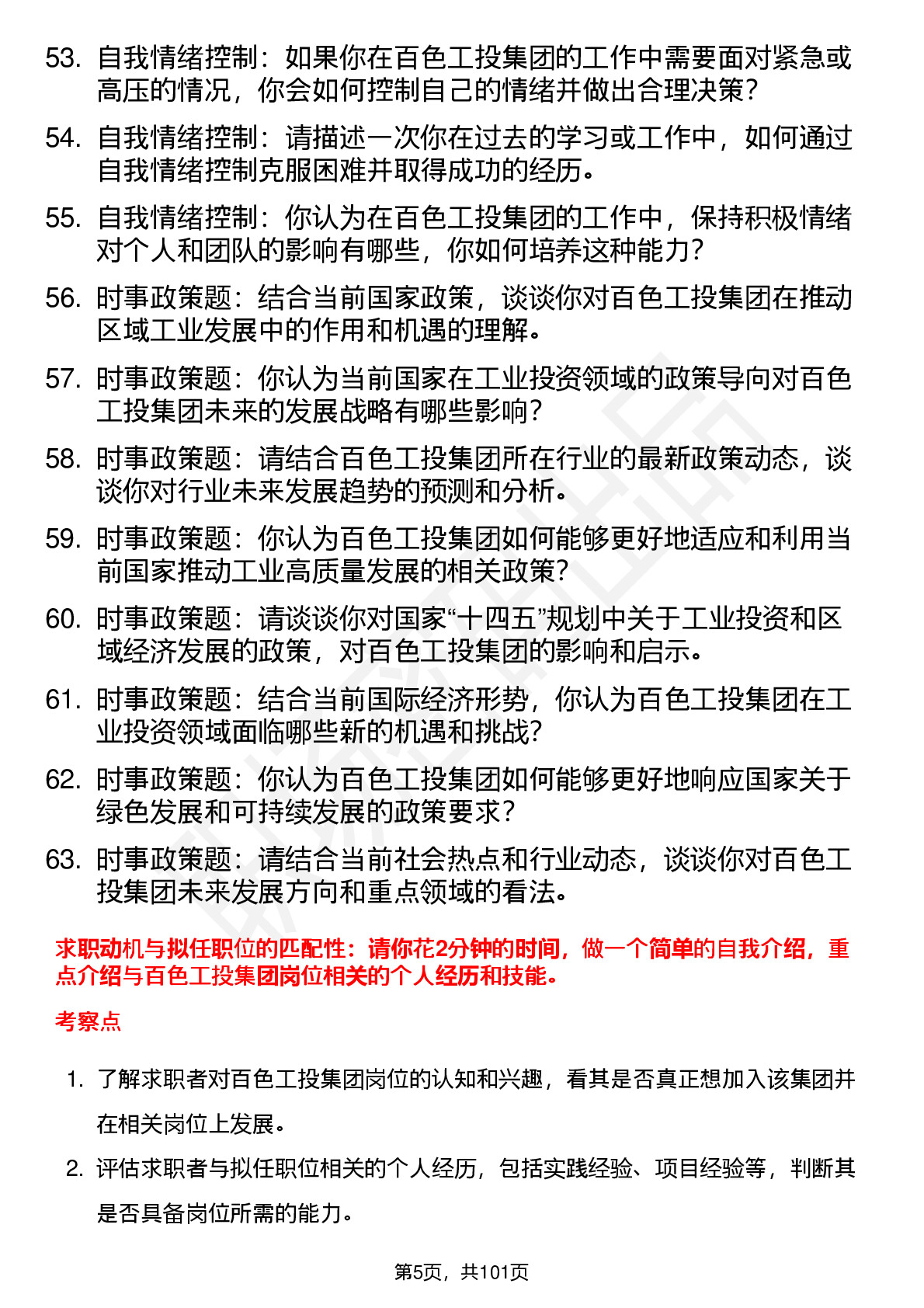 53. 自我情绪控制：如果你在百色工投集团的工作中需要面对紧急或高压的情况，你会如何控制自己的情绪并做出合理决策？

54. 自我情绪控制：请描述一次你在过去的学习或工作中，如何通过自我情绪控制克服困难并取得成功的经历。

55. 自我情绪控制：你认为在百色工投集团的工作中，保持积极情绪对个人和团队的影响有哪些，你如何培养这种能力？

56. 时事政策题：结合当前国家政策，谈谈你对百色工投集团在推动区域工业发展中的作用和机遇的理解。

57. 时事政策题：你认为当前国家在工业投资领域的政策导向对百色工投集团未来的发展战略有哪些影响？

58. 时事政策题：请结合百色工投集团所在行业的最新政策动态，谈谈你对行业未来发展趋势的预测和分析。

59. 时事政策题：你认为百色工投集团如何能够更好地适应和利用当前国家推动工业高质量发展的相关政策？

60. 时事政策题：请谈谈你对国家“十四五”规划中关于工业投资和区域经济发展的政策，对百色工投集团的影响和启示。

61. 时事政策题：结合当前国际经济形势，你认为百色工投集团在工业投资领域面临哪些新的机遇和挑战？

62. 时事政策题：你认为百色工投集团如何能够更好地响应国家关于绿色发展和可持续发展的政策要求？

63. 时事政策题：请结合当前社会热点和行业动态，谈谈你对百色工投集团未来发展方向和重点领域的看法。

求职动机与拟任职位的匹配性：请你花2分钟的时间，做一个简单的自我介绍，重点介绍与百色工投集团岗位相关的个人经历和技能。

考察点

1. 了解求职者对百色工投集团岗位的认知和兴趣，看其是否真正想加入该集团并在相关岗位上发展。

2. 评估求职者与拟任职位相关的个人经历，包括实践经验、项目经验等，判断其是否具备岗位所需的能力。

第5页，共101页